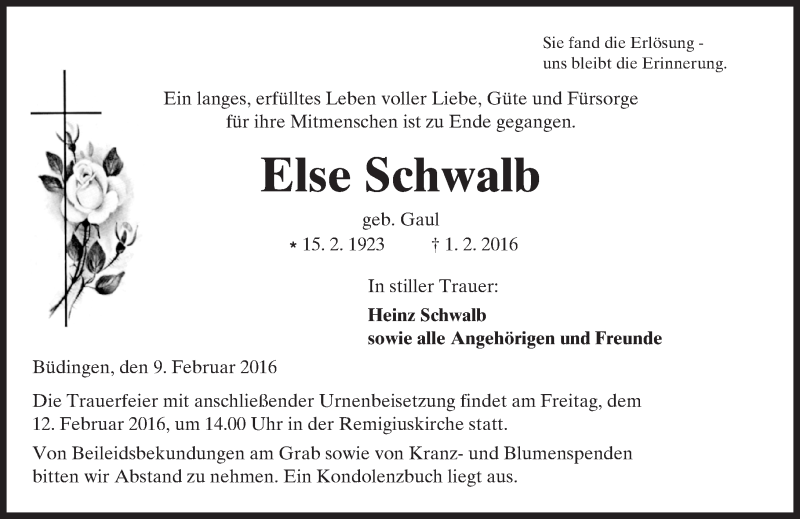 Sie fand die Erlösung -
uns bleibt die Erinnerung.

Ein langes, erfülltes Leben voller Liebe, Güte und Fürsorge
für ihre Mitmenschen ist zu Ende gegangen.

Else Schwalb

geb. Gaul

* 15. 2. 1923 † 1. 2. 2016

In stiller Trauer:

Heinz Schwalb
sowie alle Angehörigen und Freunde

Büdingen, den 9. Februar 2016

Die Trauerfeier mit anschließender Urnenbeisetzung findet am Freitag, dem 12. Februar 2016, um 14.00 Uhr in der Remigiuskirche statt.

Von Beileidsbekundungen am Grab sowie von Kranz- und Blumenspenden bitten wir Abstand zu nehmen. Ein Kondolenzbuch liegt aus.